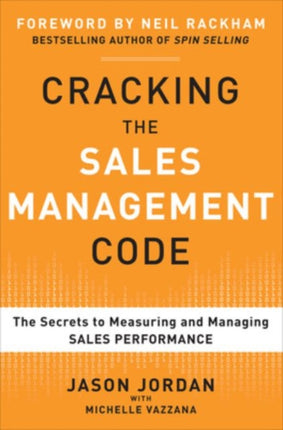 FOREWORD BY NEIL RACKHAM
BESTSELLING AUTHOR OF SPIN SELLING

CRACKING THE SALES MANAGEMENT CODE

The Secrets to Measuring and Managing SALES PERFORMANCE

JASON JORDAN
WITH
MICHELLE VAZZANA